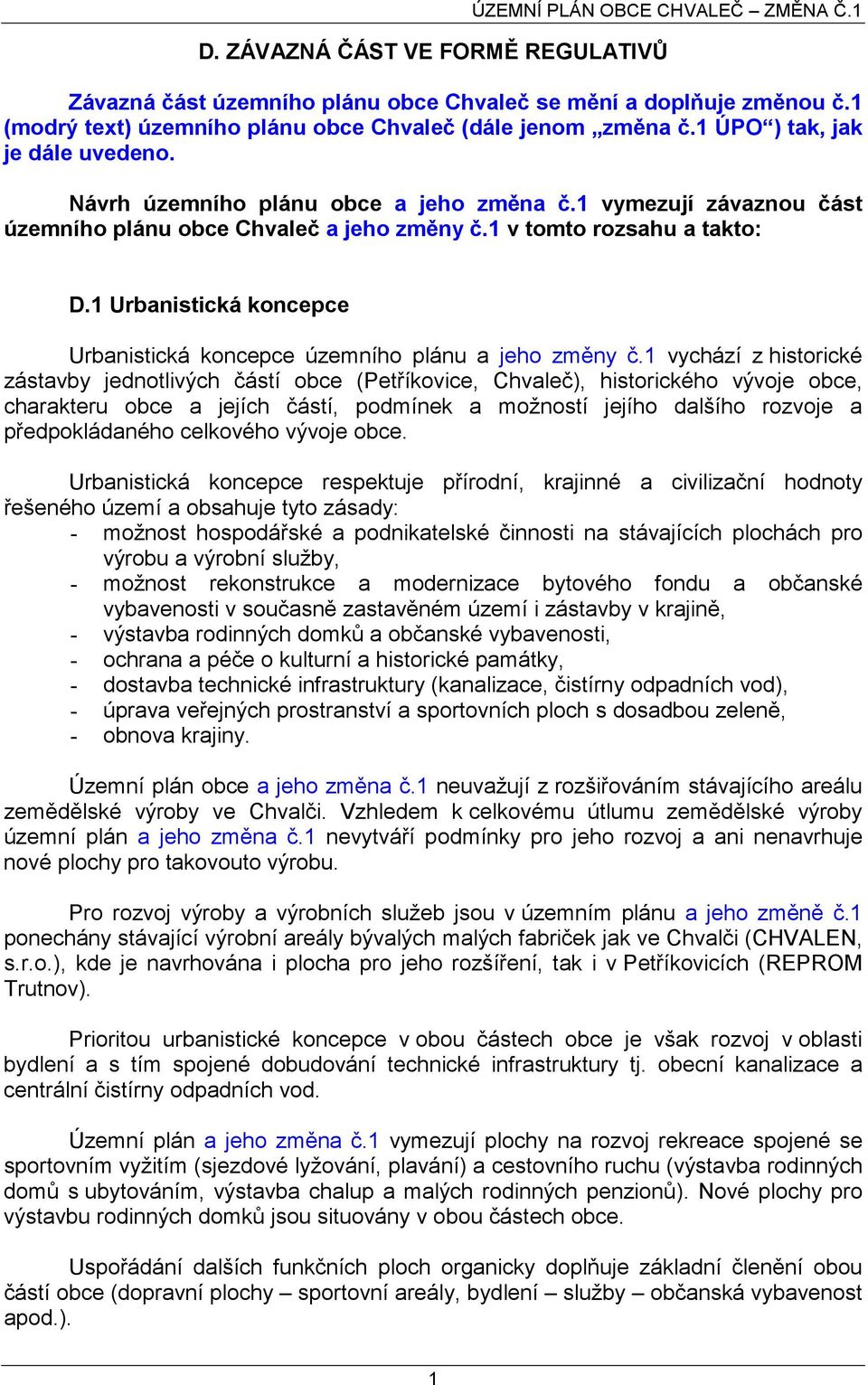 ÚZEMNÍ PLÁN OBCE CHVALEČ – ZMĚNA Č.1

D. ZÁVAZNÁ ČÁST VE FORMĚ REGULATIVŮ

Závazná část územního plánu obce Chvaleč se mění a doplňuje změnou č.1 (modrý text) územního plánu obce Chvaleč (dále jenom „změna č.1 ÚPO“) tak, jak je dále uvedeno.

Návrh územního plánu obce a jeho změna č.1 vymezují závaznou část územního plánu obce Chvaleč a jeho změny č.1 v tomto rozsahu a takto:

D.1 Urbanistická koncepce

Urbanistická koncepce územního plánu a jeho změny č.1 vychází z historické zástavby jednotlivých částí obce (Petříkovice, Chvaleč), historického vývoje obce, charakteru obce a jejích částí, podmínek a možností jejího dalšího rozvoje a předpokládaného celkového vývoje obce.

Urbanistická koncepce respektuje přírodní, krajinné a civilizační hodnoty řešeného území a obsahuje tyto zásady:
- možnost hospodářské a podnikatelské činnosti na stávajících plochách pro výrobu a výrobní služby,
- možnost rekonstrukce a modernizace bytového fondu a občanské vybavenosti v současně zastavěném území i zástavby v krajině,
- výstavba rodinných domků a občanské vybavenosti,
- ochrana a péče o kulturní a historické památky,
- dostavba technické infrastruktury (kanalizace, čistírny odpadních vod),
- úprava veřejných prostranství a sportovních ploch s dosadbou zeleně,
- obnova krajiny.

Územní plán obce a jeho změna č.1 neuvažují z rozšiřováním stávajícího areálu zemědělské výroby ve Chvalči. Vzhledem k celkovému útlumu zemědělské výroby územní plán a jeho změna č.1 nevytváří podmínky pro jeho rozvoj a ani nenavrhuje nové plochy pro takovouto výrobu.

Pro rozvoj výroby a výrobních služeb jsou v územním plánu a jeho změně č.1 ponechány stávající výrobní areály bývalých malých fabriček jak ve Chvalči (CHVALEN, s.r.o.), kde je navrhována i plocha pro jeho rozšíření, tak i v Petříkovicích (REPROM Trutnov).

Prioritou urbanistické koncepce v obou částech obce je však rozvoj v oblasti bydlení a s tím spojené dobudování technické infrastruktury tj. obecní kanalizace a centrální čistírny odpadních vod.

Územní plán a jeho změna č.1 vymezují plochy na rozvoj rekreace spojené se sportovním vyžitím (sjezdové lyžování, plavání) a cestovního ruchu (výstavba rodinných domů s ubytováním, výstavba chalup a malých rodinných penzionů). Nové plochy pro výstavbu rodinných domků jsou situovány v obou částech obce.

Uspořádání dalších funkčních ploch organicky doplňuje základní členění obou částí obce (dopravní plochy – sportovní areály, bydlení – služby – občanská vybavenost apod.).

1